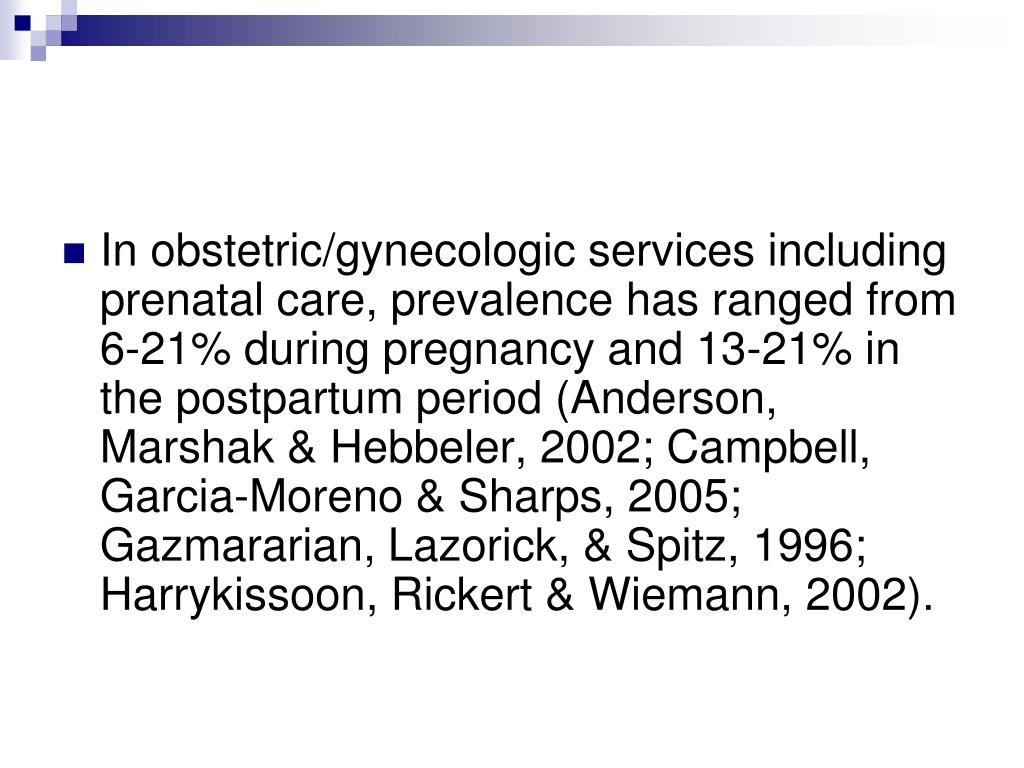 In obstetric/gynecologic services including prenatal care, prevalence has ranged from 6-21% during pregnancy and 13-21% in the postpartum period (Anderson, Marshak & Hebbeler, 2002; Campbell, Garcia-Moreno & Sharps, 2005; Gazmararian, Lazorick, & Spitz, 1996; Harrykissoon, Rickert & Wiemann, 2002).